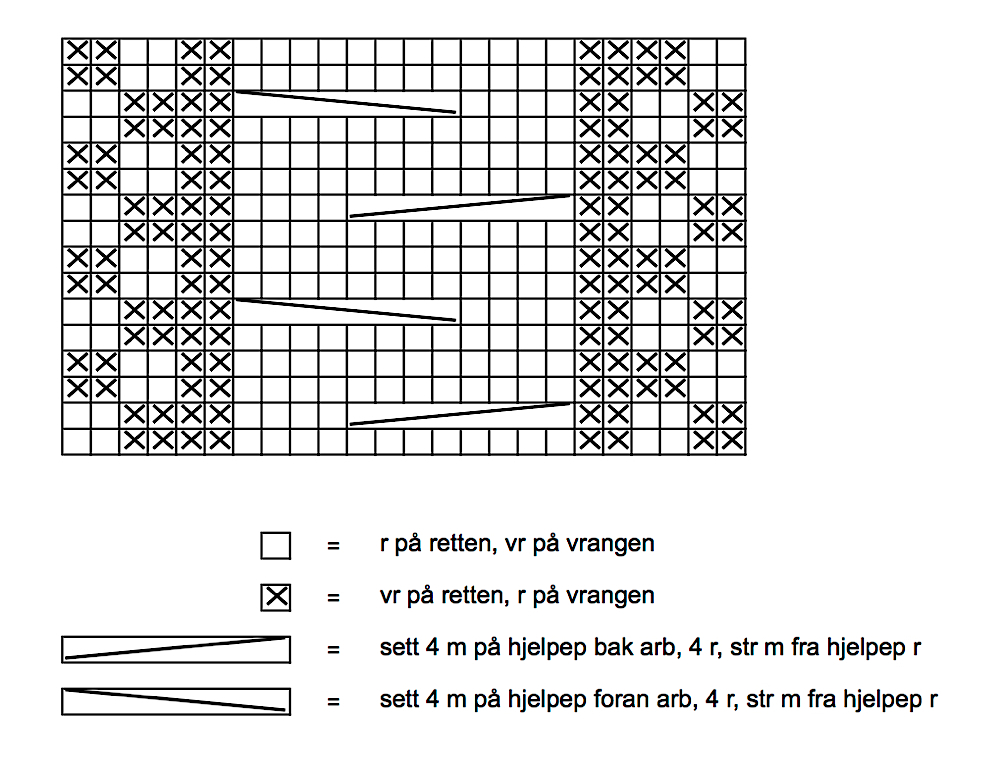 = r på retten, vr på vrangen

= vr på retten, r på vrangen

= sett 4 m på hjelpep bak arb, 4 r, str m fra hjelpep r

= sett 4 m på hjelpep foran arb, 4 r, str m fra hjelpep r